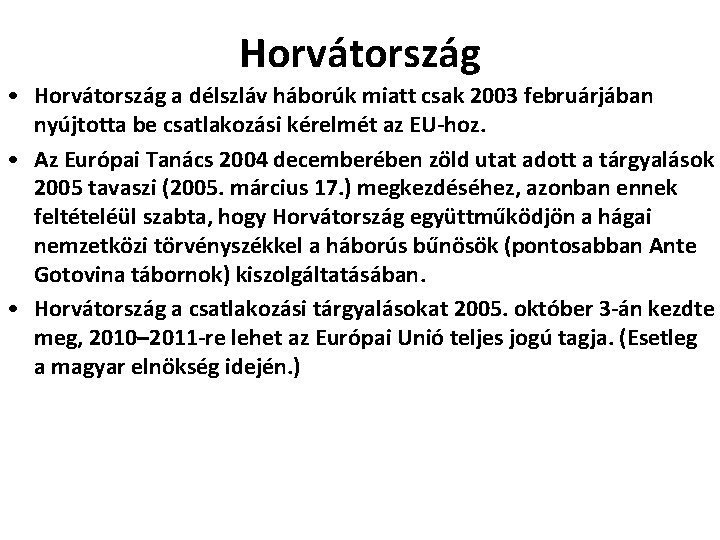 Horvátország

• Horvátország a délszláv háborúk miatt csak 2003 februárjában nyújtotta be csatlakozási kérelmét az EU-hoz.

• Az Európai Tanács 2004 decemberében zöld utat adott a tárgyalások 2005 tavaszi (2005. március 17.) megkezdéséhez, azonban ennek feltételéül szabta, hogy Horvátország együttműködjön a hágai nemzetközi törvényszékkel a háborús bűnösök (pontosabban Ante Gotovina tábornok) kiszolgáltatásában.

• Horvátország a csatlakozási tárgyalásokat 2005. október 3-án kezdte meg, 2010–2011-re lehet az Európai Unió teljes jogú tagja. (Esetleg a magyar elnökség idején.)